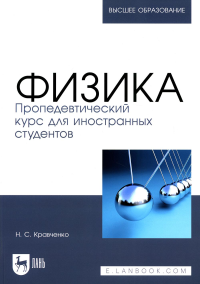 ВЫСШЕЕ ОБРАЗОВАНИЕ

ФИЗИКА
Пропедевтический курс для иностранных студентов

Н. С. Кравченко

ЛАНЬ

E.LANBOOK.COM